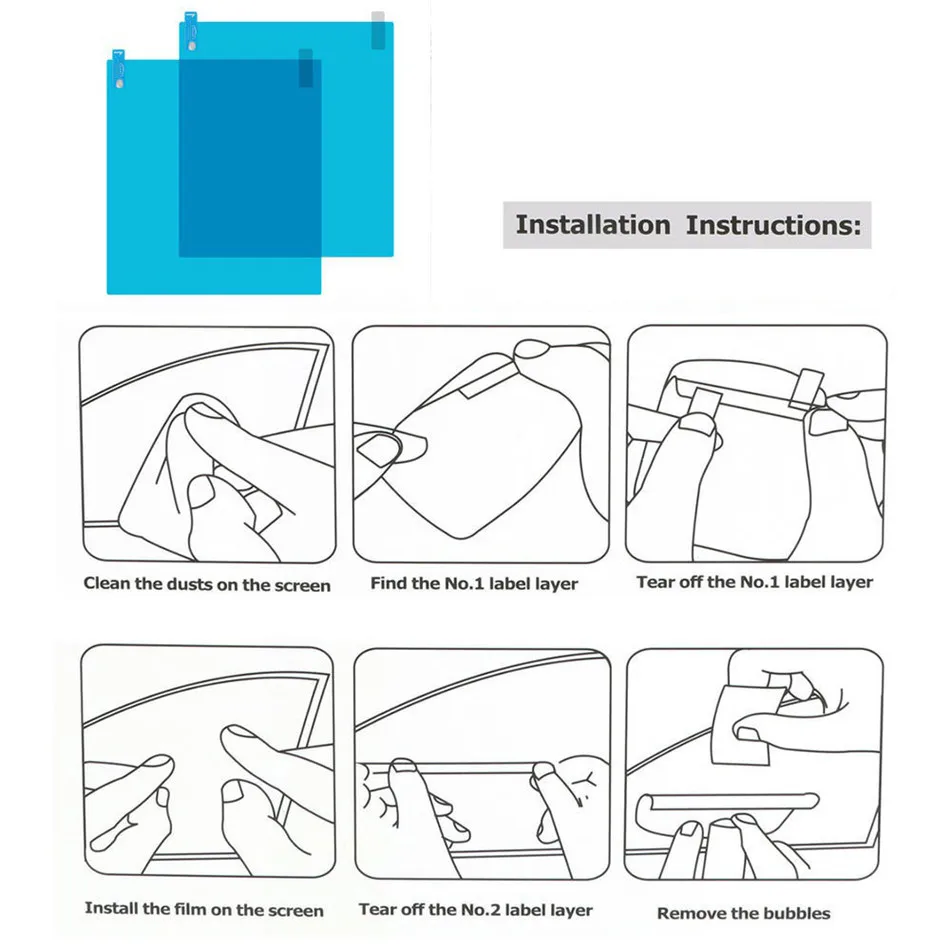 Installation Instructions:

Clean the dusts on the screen

Find the No.1 label layer

Tear off the No.1 label layer

Install the film on the screen

Tear off the No.2 label layer

Remove the bubbles